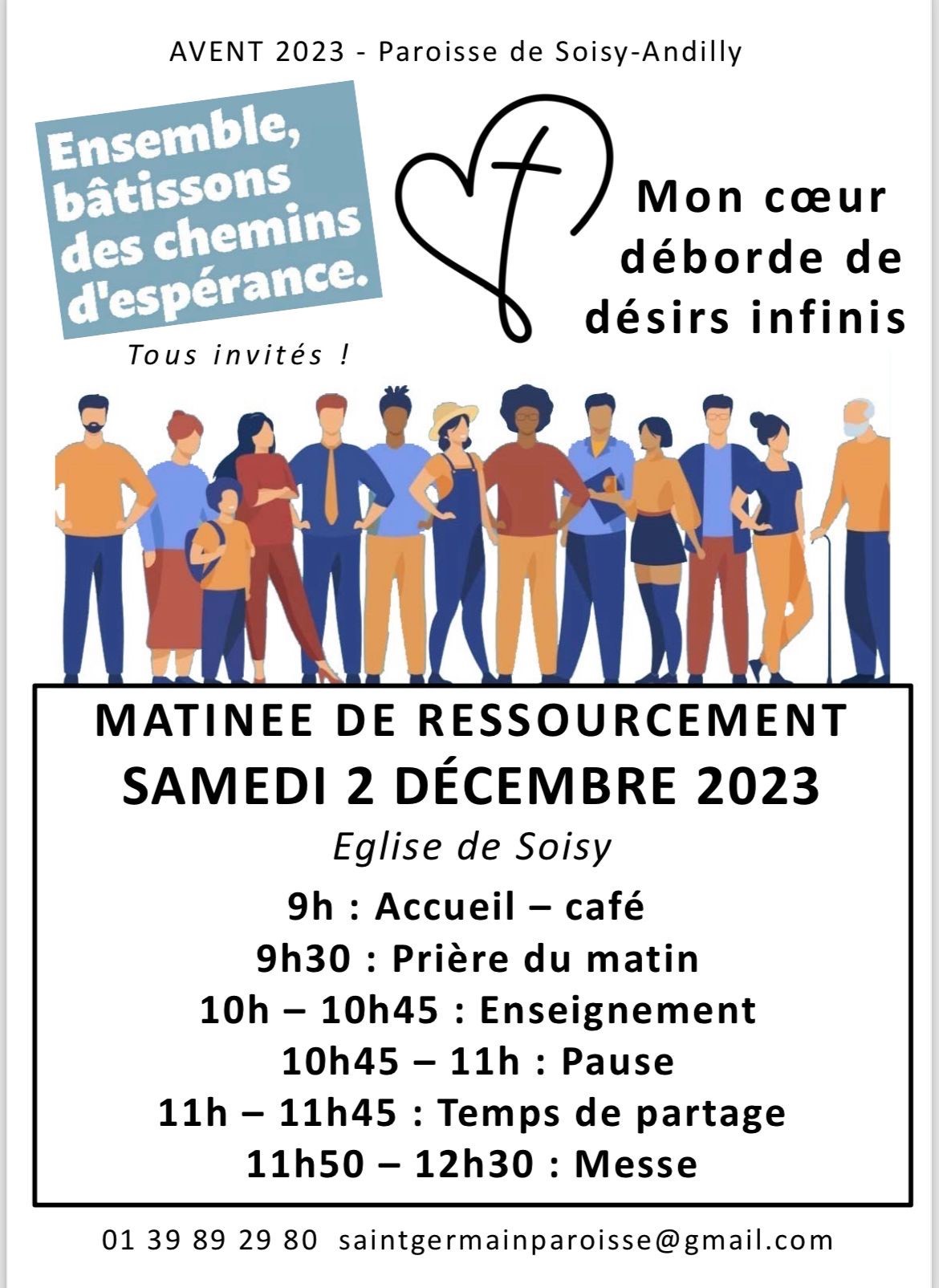 AVENT 2023 - Paroisse de Soisy-Andilly

Ensemble, bâtissons des chemins d'espérance.

Tous invités !

Mon cœur déborde de désirs infinis

MATINEE DE RESSOURCEMENT
SAMEDI 2 DÉCEMBRE 2023
Eglise de Soisy
9h : Accueil – café
9h30 : Prière du matin
10h – 10h45 : Enseignement
10h45 – 11h : Pause
11h – 11h45 : Temps de partage
11h50 – 12h30 : Messe

01 39 89 29 80 saintgermainparoisse@gmail.com